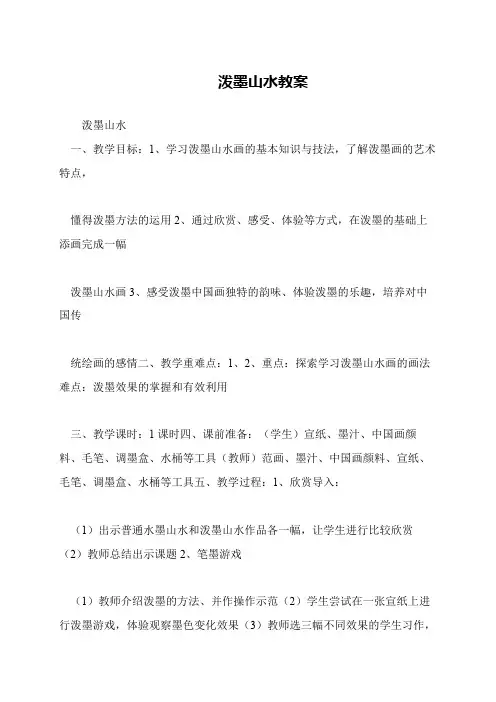 泼墨山水教案

泼墨山水

一、教学目标：1、学习泼墨山水画的基本知识与技法，了解泼墨画的艺术特点，

懂得泼墨方法的运用 2、通过欣赏、感受、体验等方式，在泼墨的基础上添画完成一幅

泼墨山水画 3、感受泼墨中国画独特的韵味、体验泼墨的乐趣，培养对中国传

统绘画的感情二、教学重难点：1、2、重点：探索学习泼墨山水画的画法难点：泼墨效果的掌握和有效利用

三、教学课时：1 课时四、课前准备：（学生）宣纸、墨汁、中国画颜料、毛笔、调墨盒、水桶等工具（教师）范画、墨汁、中国画颜料、宣纸、毛笔、调墨盒、水桶等工具五、教学过程：1、欣赏导入：

（1）出示普通水墨山水和泼墨山水作品各一幅，让学生进行比较欣赏（2）教师总结出示课题 2、笔墨游戏

（1）教师介绍泼墨的方法、并作操作示范（2）学生尝试在一张宣纸上进行泼墨游戏，体验观察墨色变化效果（3）教师选三幅不同效果的学生习作，